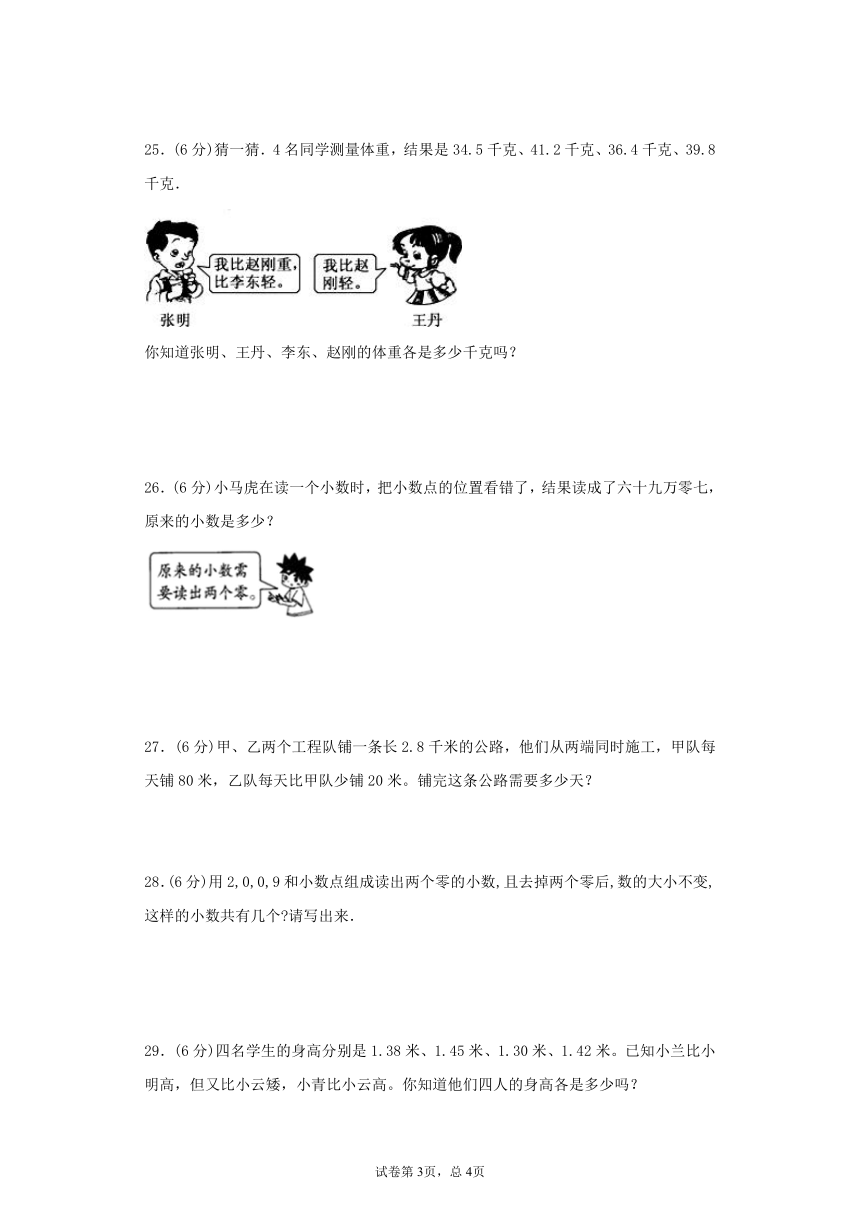 25．(6 分)猜一猜．4 名同学测量体重，结果是 34.5 千克、41.2 千克、36.4 千克、39.8 千克．

我比赵刚重，比李东轻。

我比赵刚轻。

张明

王丹

你知道张明、王丹、李东、赵刚的体重各是多少千克吗？

26．(6 分)小马虎在读一个小数时，把小数点的位置看错了，结果读成了六十九万零七，原来的小数是多少？

原来的小数需要读出两个零。

27．(6 分)甲、乙两个工程队铺一条长 2.8 千米的公路，他们从两端同时施工，甲队每天铺 80 米，乙队每天比甲队少铺 20 米。铺完这条公路需要多少天？

28.(6 分)用 2,0,0,9 和小数点组成读出两个零的小数,且去掉两个零后,数的大小不变,这样的小数共有几个?请写出来.

29．(6 分)四名学生的身高分别是 1.38 米、1.45 米、1.30 米、1.42 米。已知小兰比小明高，但又比小云矮，小青比小云高。你知道他们四人的身高各是多少吗？

试卷第 3页，总 4页